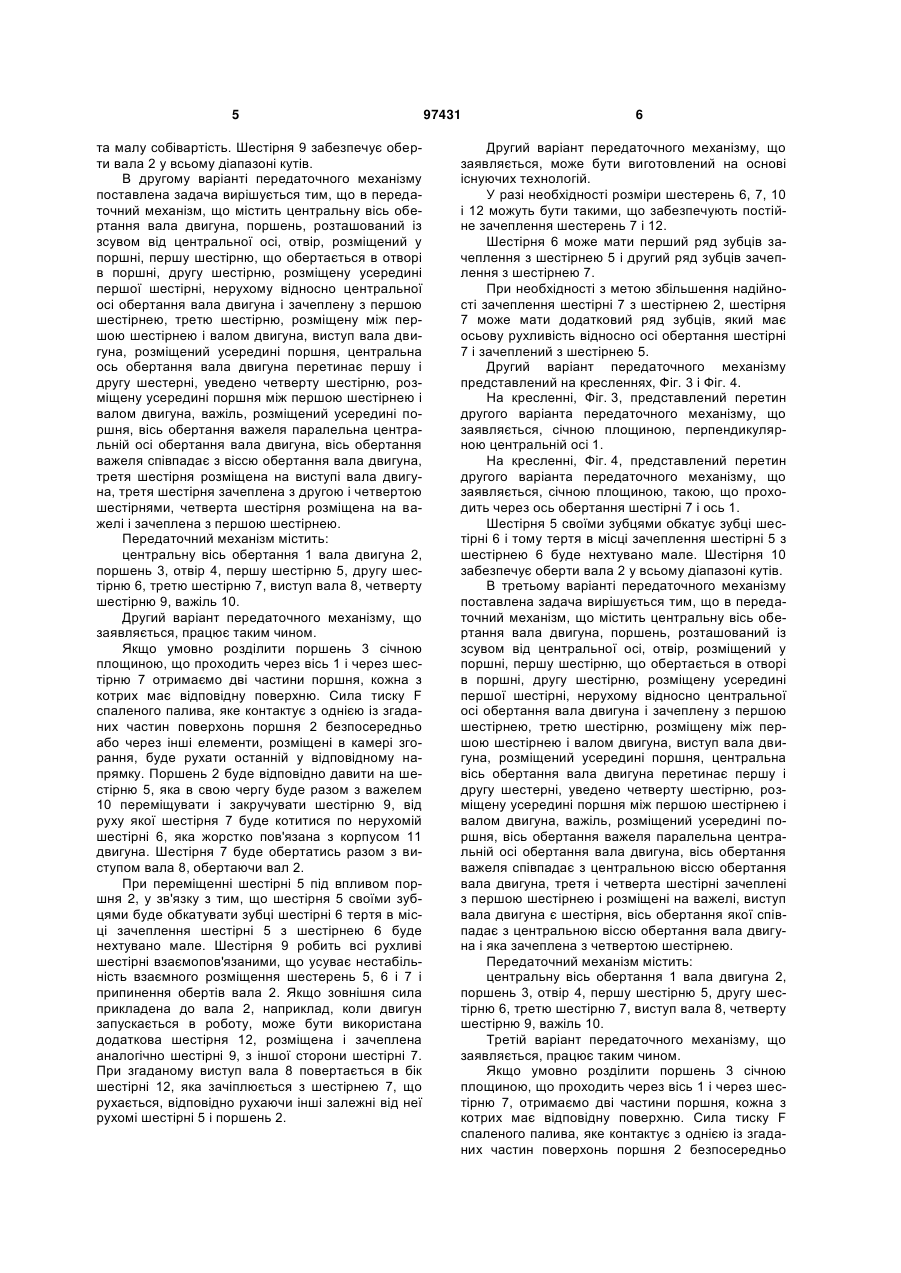 5 97431 6

та малу собівартість. Шестірня 9 забезпечує оберти вала 2 у всьому діапазоні кутів.

В другому варіанті передаточного механізму поставлена задача вирішується тим, що в передаточний механізм, що містить центральну вісь обертання вала двигуна, поршень, розташований із зсувом від центральної осі, отвір, розміщений у поршні, першу шестірню, що обертається в отворі в поршні, другу шестірню, розміщену усередині першої шестірні, нерухому відносно центральної осі обертання вала двигуна і зачеплену з першою шестірнею, третю шестірню, розміщену між першою шестірнею і валом двигуна, виступ вала двигуна, розміщений усередині поршня, центральна ось обертання вала двигуна перетинає першу і другу шестерні, уведено четверту шестірню, розміщену усередині поршня між першою шестірнею і валом двигуна, важіль, розміщений усередині поршня, вісь обертання важеля паралельна центральній осі обертання вала двигуна, вісь обертання важеля співпадає з віссю обертання вала двигуна, третя шестірня розміщена на виступі вала двигуна, третя шестірня зачеплена з другою і четвертою шестірнями, четверта шестірня розміщена на важелі і зачеплена з першою шестірнею.

Передаточний механізм містить:

центральну вісь обертання 1 вала двигуна 2, поршень 3, отвір 4, першу шестірню 5, другу шестірню 6, третю шестірню 7, виступ вала 8, четверту шестірню 9, важіль 10.

Другий варіант передаточного механізму, що заявляється, працює таким чином.

Якщо умовно розділити поршень 3 січною площиною, що проходить через вісь 1 і через шестірню 7 отримаємо дві частини поршня, кожна з котрих має відповідну поверхню. Сила тиску F спаленого палива, яке контактує з однією із згаданих частин поверхонь поршня 2 безпосередньо або через інші елементи, розміщені в камері згорання, буде рухати останній у відповідному напрямку. Поршень 2 буде відповідно давити на шестірню 5, яка в свою чергу буде разом з важелем 10 переміщувати і закручувати шестірню 9, від руху якої шестірня 7 буде котитися по нерухомій шестірні 6, яка жорстко пов'язана з корпусом 11 двигуна. Шестірня 7 буде обертатись разом з виступом вала 8, обертаючи вал 2.

При переміщенні шестірні 5 під впливом поршня 2, у зв'язку з тим, що шестірня 5 своїми зубцями буде обкатувати зубці шестірні 6 тертя в місці зачеплення шестірні 5 з шестірнею 6 буде нехтувано мале. Шестірня 9 робить всі рухливі шестірні взаємопов'язаними, що усуває нестабільність взаємного розміщення шестерень 5, 6 і 7 і припинення обертів вала 2. Якщо зовнішня сила прикладена до вала 2, наприклад, коли двигун запускається в роботу, може бути використана додаткова шестірня 12, розміщена і зачеплена аналогічно шестірні 9, з іншої сторони шестірні 7. При згаданому виступ вала 8 повертається в бік шестірні 12, яка зачіплюється з шестірнею 7, що рухається, відповідно рухаючи інші залежні від неї рухомі шестірні 5 і поршень 2.

Другий варіант передаточного механізму, що заявляється, може бути виготовлений на основі існуючих технологій.

У разі необхідності розміри шестерень 6, 7, 10 і 12 можуть бути такими, що забезпечують постійне зачеплення шестерень 7 і 12.

Шестірня 6 може мати перший ряд зубців зачеплення з шестірнею 5 і другий ряд зубців зачеплення з шестірнею 7.

При необхідності з метою збільшення надійності зачеплення шестірні 7 з шестірнею 2, шестірня 7 може мати додатковий ряд зубців, який має осьову рухливість відносно осі обертання шестірні 7 і зачеплений з шестірнею 5.

Другий варіант передаточного механізму представлений на кресленнях, Фіг. 3 і Фіг. 4.

На кресленні, Фіг. 3, представлений перетин другого варіанта передаточного механізму, що заявляється, січною площиною, перпендикулярною центральній осі 1.

На кресленні, Фіг. 4, представлений перетин другого варіанта передаточного механізму, що заявляється, січною площиною, такою, що проходить через ось обертання шестірні 7 і ось 1.

Шестірня 5 своїми зубцями обкатує зубці шестірні 6 і тому тертя в місці зачеплення шестірні 5 з шестірнею 6 буде нехтувано мале. Шестірня 10 забезпечує оберти вала 2 у всьому діапазоні кутів.

В третьому варіанті передаточного механізму поставлена задача вирішується тим, що в передаточний механізм, що містить центральну вісь обертання вала двигуна, поршень, розташований із зсувом від центральної осі, отвір, розміщений у поршні, першу шестірню, що обертається в отворі в поршні, другу шестірню, розміщену усередині першої шестірні, нерухому відносно центральної осі обертання вала двигуна і зачеплену з першою шестірнею, третю шестірню, розміщену між першою шестірнею і валом двигуна, виступ вала двигуна, розміщений усередині поршня, центральна вісь обертання вала двигуна перетинає першу і другу шестерні, уведено четверту шестірню, розміщену усередині поршня між першою шестірнею і валом двигуна, важіль, розміщений усередині поршня, вісь обертання важеля паралельна центральній осі обертання вала двигуна, вісь обертання важеля співпадає з центральною віссю обертання вала двигуна, третя і четверта шестірні зачеплені з першою шестірнею і розміщені на важелі, виступ вала двигуна є шестірня, вісь обертання якої співпадає з центральною віссю обертання вала двигуна і яка зачеплена з четвертою шестірнею.

Передаточний механізм містить:

центральну вісь обертання 1 вала двигуна 2, поршень 3, отвір 4, першу шестірню 5, другу шестірню 6, третю шестірню 7, виступ вала 8, четверту шестірню 9, важіль 10.

Третій варіант передаточного механізму, що заявляється, працює таким чином.

Якщо умовно розділити поршень 3 січною площиною, що проходить через вісь 1 і через шестірню 7, отримаємо дві частини поршня, кожна з котрих має відповідну поверхню. Сила тиску F спаленого палива, яке контактує з однією із згаданих частин поверхонь поршня 2 безпосередньо